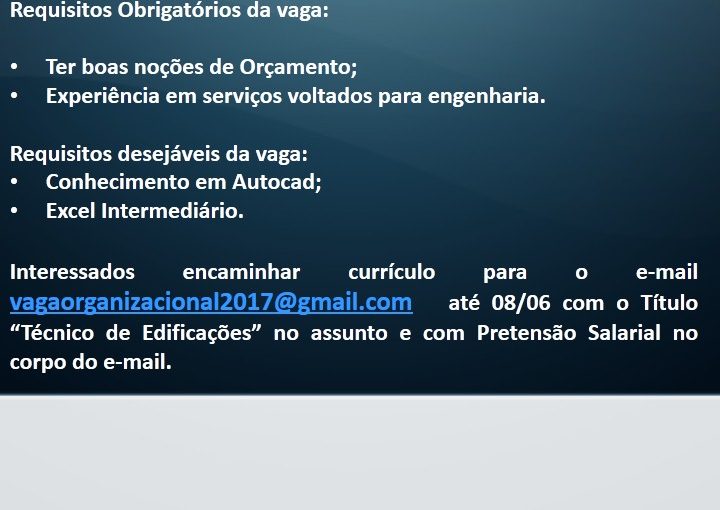 Requisitos Obrigatórios da vaga:

• Ter boas noções de Orçamento;
• Experiência em serviços voltados para engenharia.

Requisitos desejáveis da vaga:
• Conhecimento em Autocad;
• Excel Intermediário.

Interessados encaminhar currículo para o e-mail vagaorganizacional2017@gmail.com até 08/06 com o Título “Técnico de Edificações” no assunto e com Pretensão Salarial no corpo do e-mail.